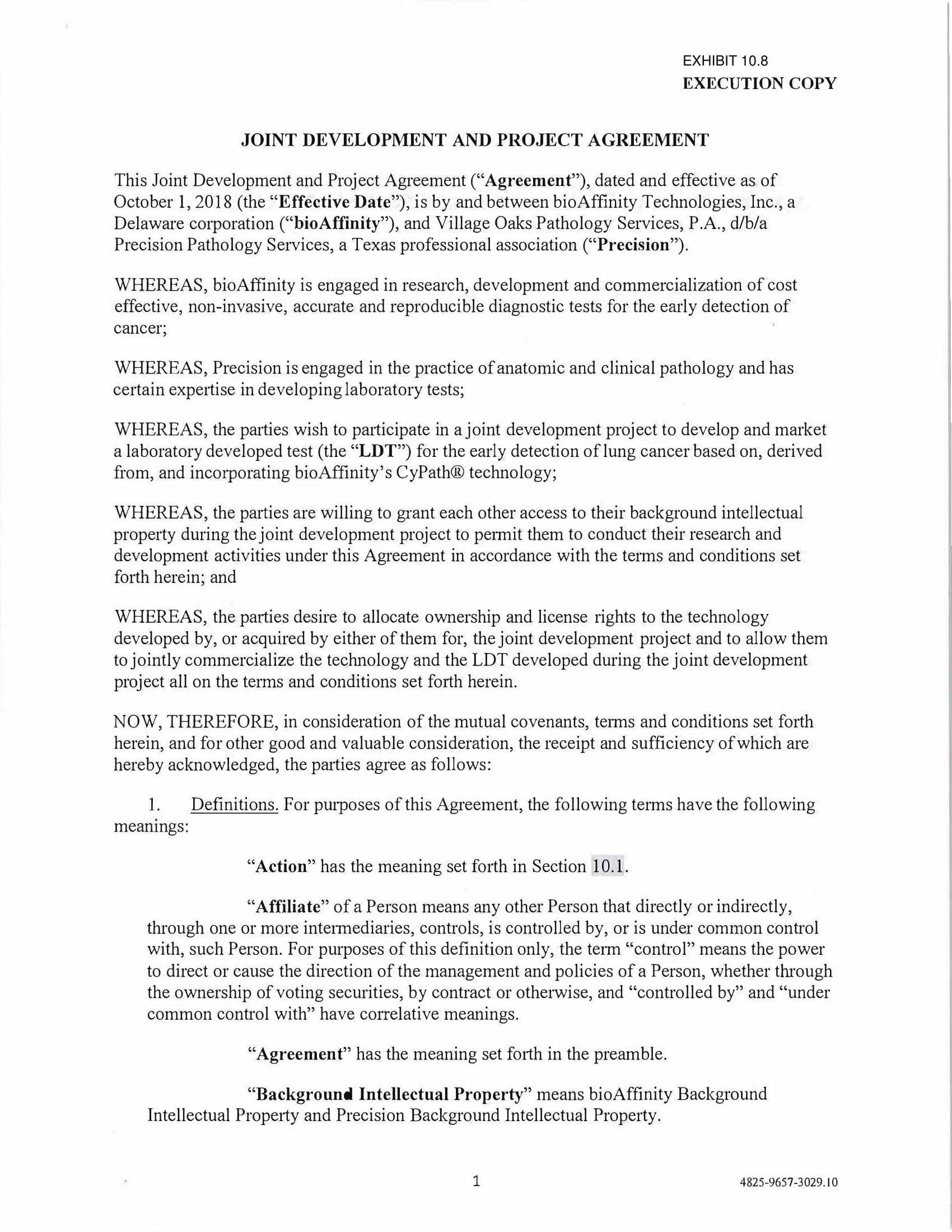 EXHIBIT 10.8
EXECUTION COPY

JOINT DEVELOPMENT AND PROJECT AGREEMENT

This Joint Development and Project Agreement ("Agreement"), dated and effective as of October 1, 2018 (the "Effective Date"), is by and between bioAffinity Technologies, Inc., a Delaware corporation ("bioAffinity"), and Village Oaks Pathology Services, P.A., d/b/a Precision Pathology Services, a Texas professional association ("Precision").

WHEREAS, bioAffinity is engaged in research, development and commercialization of cost effective, non-invasive, accurate and reproducible diagnostic tests for the early detection of cancer;

WHEREAS, Precision is engaged in the practice of anatomic and clinical pathology and has certain expertise in developing laboratory tests;

WHEREAS, the parties wish to participate in a joint development project to develop and market a laboratory developed test (the "LDT") for the early detection of lung cancer based on, derived from, and incorporating bioAffinity's CyPath® technology;

WHEREAS, the parties are willing to grant each other access to their background intellectual property during the joint development project to permit them to conduct their research and development activities under this Agreement in accordance with the terms and conditions set forth herein; and

WHEREAS, the parties desire to allocate ownership and license rights to the technology developed by, or acquired by either of them for, the joint development project and to allow them to jointly commercialize the technology and the LDT developed during the joint development project all on the terms and conditions set forth herein.

NOW, THEREFORE, in consideration of the mutual covenants, terms and conditions set forth herein, and for other good and valuable consideration, the receipt and sufficiency of which are hereby acknowledged, the parties agree as follows:

1. Definitions. For purposes of this Agreement, the following terms have the following meanings:

"Action" has the meaning set forth in Section 10.1.

"Affiliate" of a Person means any other Person that directly or indirectly, through one or more intermediaries, controls, is controlled by, or is under common control with, such Person. For purposes of this definition only, the term "control" means the power to direct or cause the direction of the management and policies of a Person, whether through the ownership of voting securities, by contract or otherwise, and "controlled by" and "under common control with" have correlative meanings.

"Agreement" has the meaning set forth in the preamble.

"Background Intellectual Property" means bioAffinity Background Intellectual Property and Precision Background Intellectual Property.

1

4825-9657-3029.10